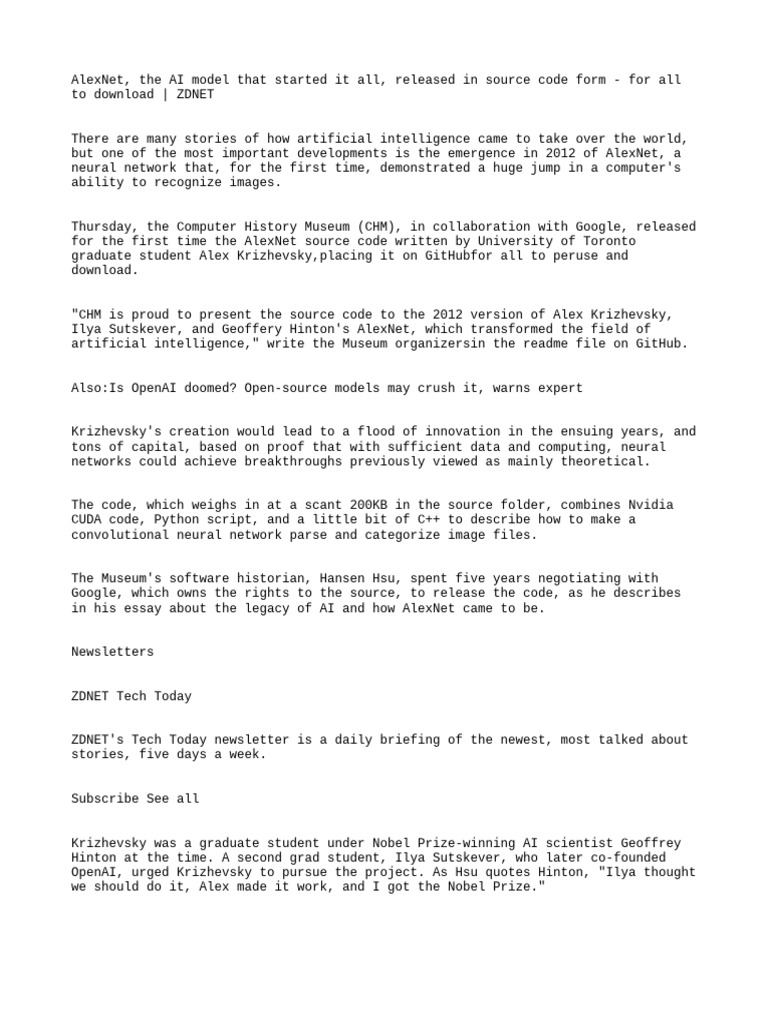 AlexNet, the AI model that started it all, released in source code form - for all to download | ZDNET

There are many stories of how artificial intelligence came to take over the world, but one of the most important developments is the emergence in 2012 of AlexNet, a neural network that, for the first time, demonstrated a huge jump in a computer's ability to recognize images.

Thursday, the Computer History Museum (CHM), in collaboration with Google, released for the first time the AlexNet source code written by University of Toronto graduate student Alex Krizhevsky,placing it on GitHubfor all to peruse and download.

"CHM is proud to present the source code to the 2012 version of Alex Krizhevsky, Ilya Sutskever, and Geoffery Hinton's AlexNet, which transformed the field of artificial intelligence," write the Museum organizersin the readme file on GitHub.

Also:Is OpenAI doomed? Open-source models may crush it, warns expert

Krizhevsky's creation would lead to a flood of innovation in the ensuing years, and tons of capital, based on proof that with sufficient data and computing, neural networks could achieve breakthroughs previously viewed as mainly theoretical.

The code, which weighs in at a scant 200KB in the source folder, combines Nvidia CUDA code, Python script, and a little bit of C++ to describe how to make a convolutional neural network parse and categorize image files.

The Museum's software historian, Hansen Hsu, spent five years negotiating with Google, which owns the rights to the source, to release the code, as he describes in his essay about the legacy of AI and how AlexNet came to be.

Newsletters

ZDNET Tech Today

ZDNET's Tech Today newsletter is a daily briefing of the newest, most talked about stories, five days a week.

Subscribe See all

Krizhevsky was a graduate student under Nobel Prize-winning AI scientist Geoffrey Hinton at the time. A second grad student, Ilya Sutskever, who later co-founded OpenAI, urged Krizhevsky to pursue the project. As Hsu quotes Hinton, "Ilya thought we should do it, Alex made it work, and I got the Nobel Prize."